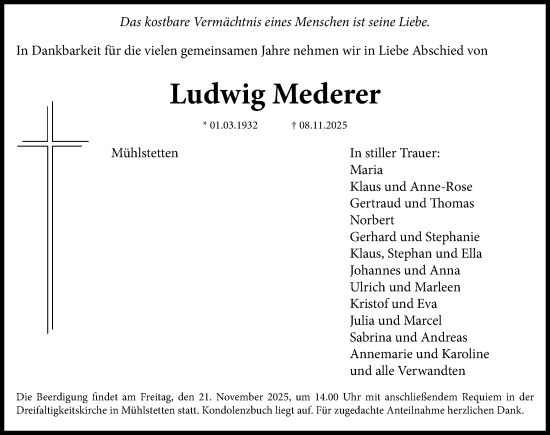 Das kostbare Vermächtnis eines Menschen ist seine Liebe.

In Dankbarkeit für die vielen gemeinsamen Jahre nehmen wir in Liebe Abschied von

Ludwig Mederer

* 01.03.1932 † 08.11.2025

Mühlstetten

In stiller Trauer:
Maria
Klaus und Anne-Rose
Gertraud und Thomas
Norbert
Gerhard und Stephanie
Klaus, Stephan und Ella
Johannes und Anna
Ulrich und Marleen
Kristof und Eva
Julia und Marcel
Sabrina und Andreas
Annemarie und Karoline
und alle Verwandten

Die Beerdigung findet am Freitag, den 21. November 2025, um 14.00 Uhr mit anschließendem Requiem in der Dreifaltigkeitskirche in Mühlstetten statt. Kondolenzbuch liegt auf. Für zugedachte Anteilnahme herzlichen Dank.